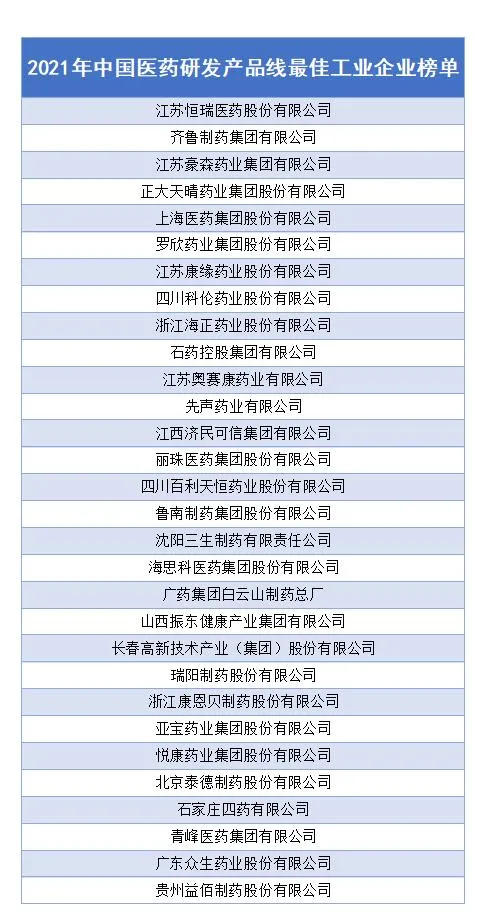 | 2021年中国医药研发产品线最佳工业企业榜单 |
|---|
| 江苏恒瑞医药股份有限公司 |
| 齐鲁制药集团有限公司 |
| 江苏豪森药业集团有限公司 |
| 正大天晴药业集团股份有限公司 |
| 上海医药集团股份有限公司 |
| 罗欣药业集团股份有限公司 |
| 江苏康缘药业股份有限公司 |
| 四川科伦药业股份有限公司 |
| 浙江海正药业股份有限公司 |
| 石药控股集团有限公司 |
| 江苏奥赛康药业有限公司 |
| 先声药业有限公司 |
| 江西济民可信集团有限公司 |
| 丽珠医药集团股份有限公司 |
| 四川百利天恒药业股份有限公司 |
| 鲁南制药集团股份有限公司 |
| 沈阳三生制药有限责任公司 |
| 海思科医药集团股份有限公司 |
| 广药集团白云山制药总厂 |
| 山西振东健康产业集团有限公司 |
| 长春高新技术产业（集团）股份有限公司 |
| 瑞阳制药股份有限公司 |
| 浙江康恩贝制药股份有限公司 |
| 亚宝药业集团股份有限公司 |
| 悦康药业集团股份有限公司 |
| 北京泰德制药股份有限公司 |
| 石家庄四药有限公司 |
| 青峰医药集团有限公司 |
| 广东众生药业股份有限公司 |
| 贵州益佰制药股份有限公司 |